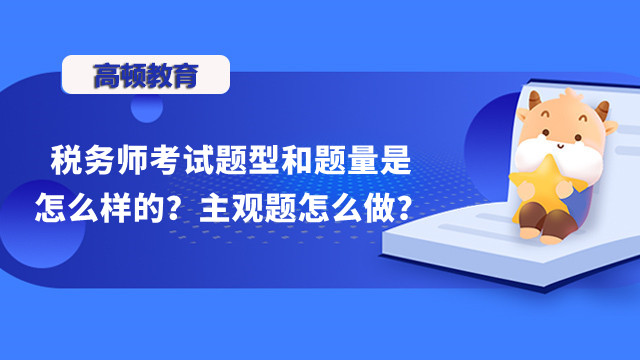 高顿教育

税务师考试题型和题量是怎么样的？主观题怎么做？